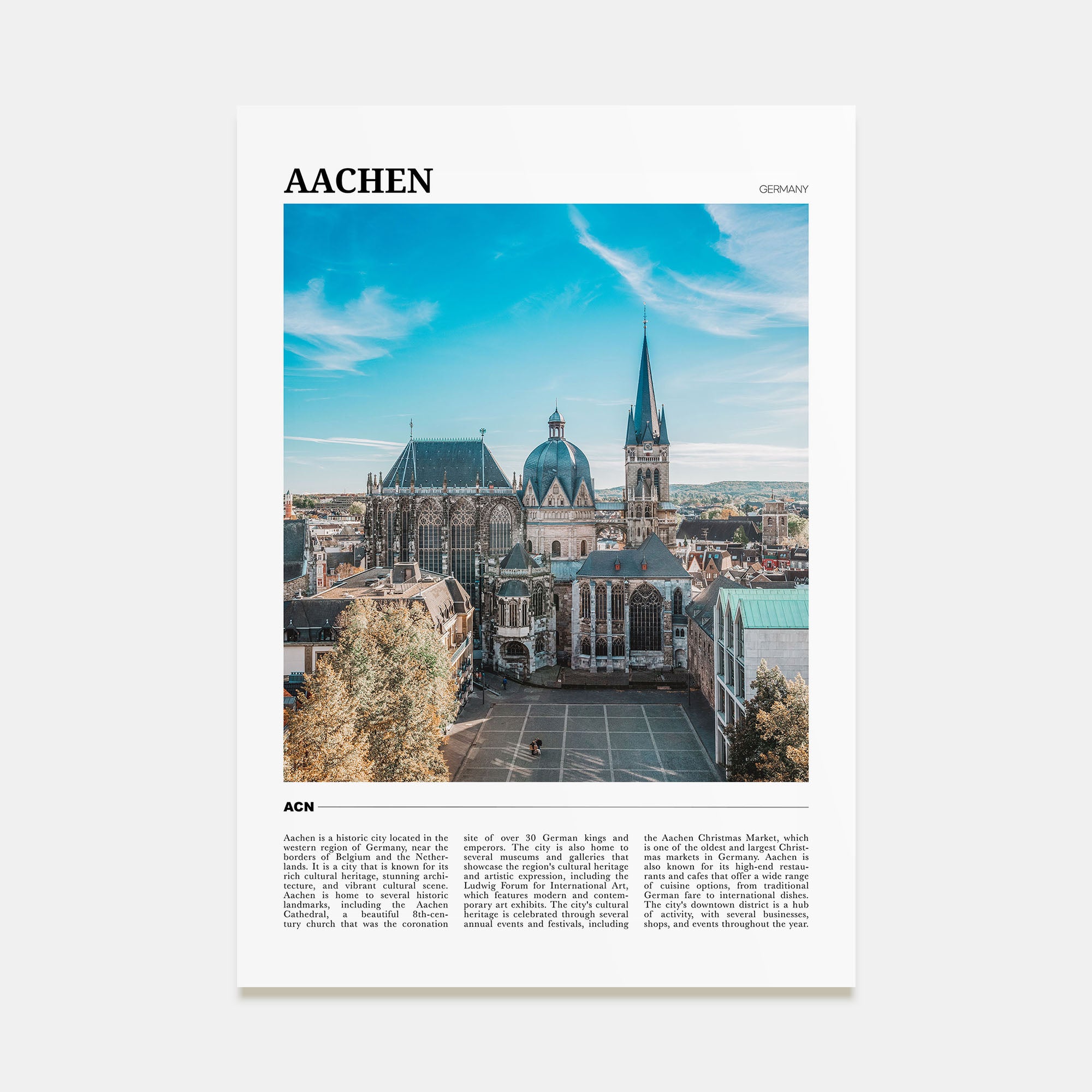 AACHEN

GERMANY

ACN

Aachen is a historic city located in the western region of Germany, near the borders of Belgium and the Netherlands. It is a city that is known for its rich cultural heritage, stunning architecture, and vibrant cultural scene. Aachen is home to several historic landmarks, including the Aachen Cathedral, a beautiful 8th-century church that was the coronation site of over 30 German kings and emperors. The city is also home to several museums and galleries that showcase the region's cultural heritage and artistic expression, including the Ludwig Forum for International Art, which features modern and contemporary art exhibits. The city's cultural heritage is celebrated through several annual events and festivals, including the Aachen Christmas Market, which is one of the oldest and largest Christmas markets in Germany. Aachen is also known for its high-end restaurants and cafes that offer a wide range of cuisine options, from traditional German fare to international dishes. The city's downtown district is a hub of activity, with several businesses, shops, and events throughout the year.